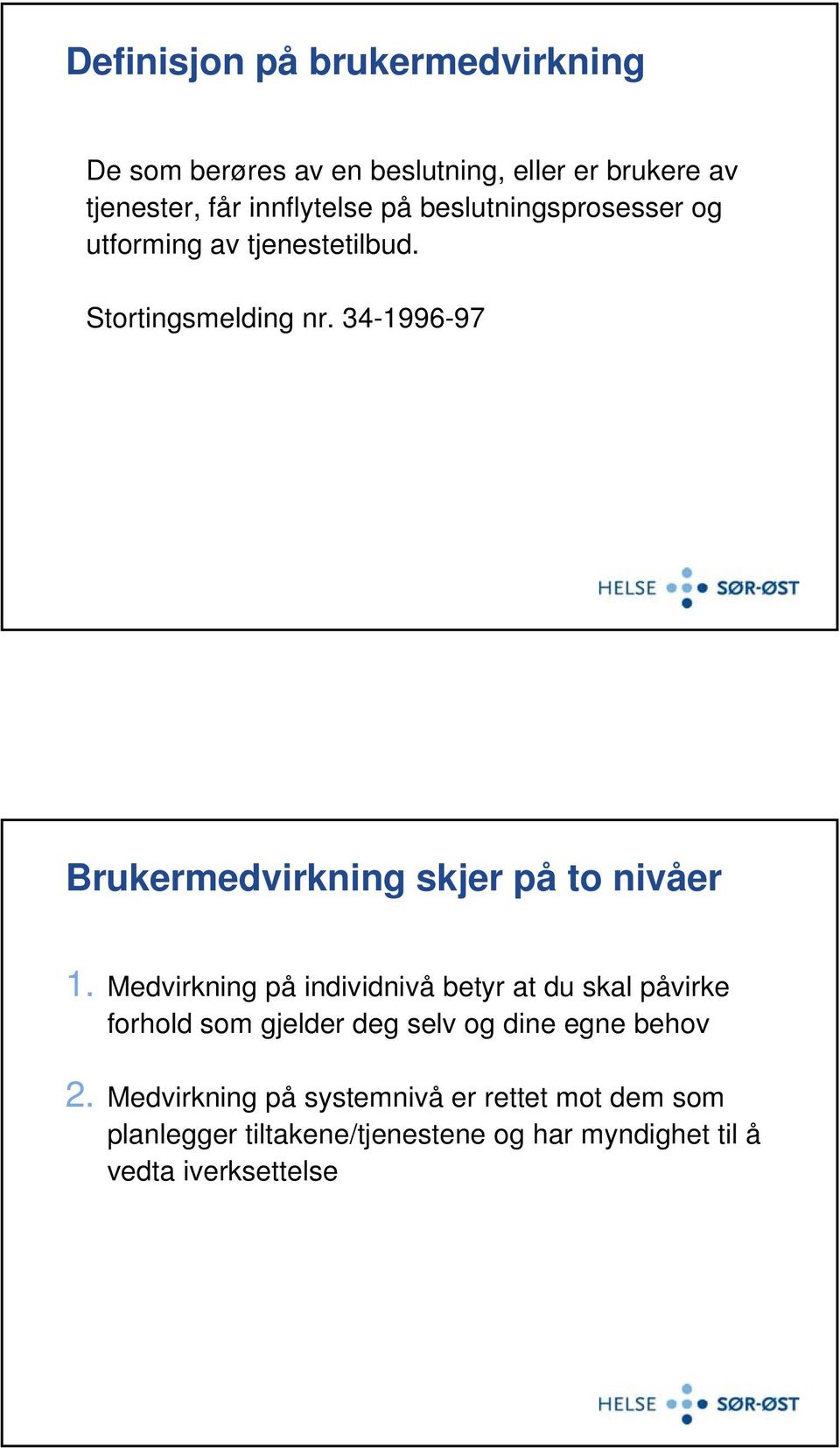 Definisjon på brukermedvirkning

De som berøres av en beslutning, eller er brukere av tjenester, får innflytelse på beslutningsprosesser og utforming av tjenestetilbud.

Stortingsmelding nr. 34-1996-97

HELSE SØR-ØST

Brukermedvirkning skjer på to nivåer

1. Medvirkning på individnivå betyr at du skal påvirke forhold som gjelder deg selv og dine egne behov

2. Medvirkning på systemnivå er rettet mot dem som planlegger tiltakene/tjenestene og har myndighet til å vedta iverksettelse

HELSE SØR-ØST